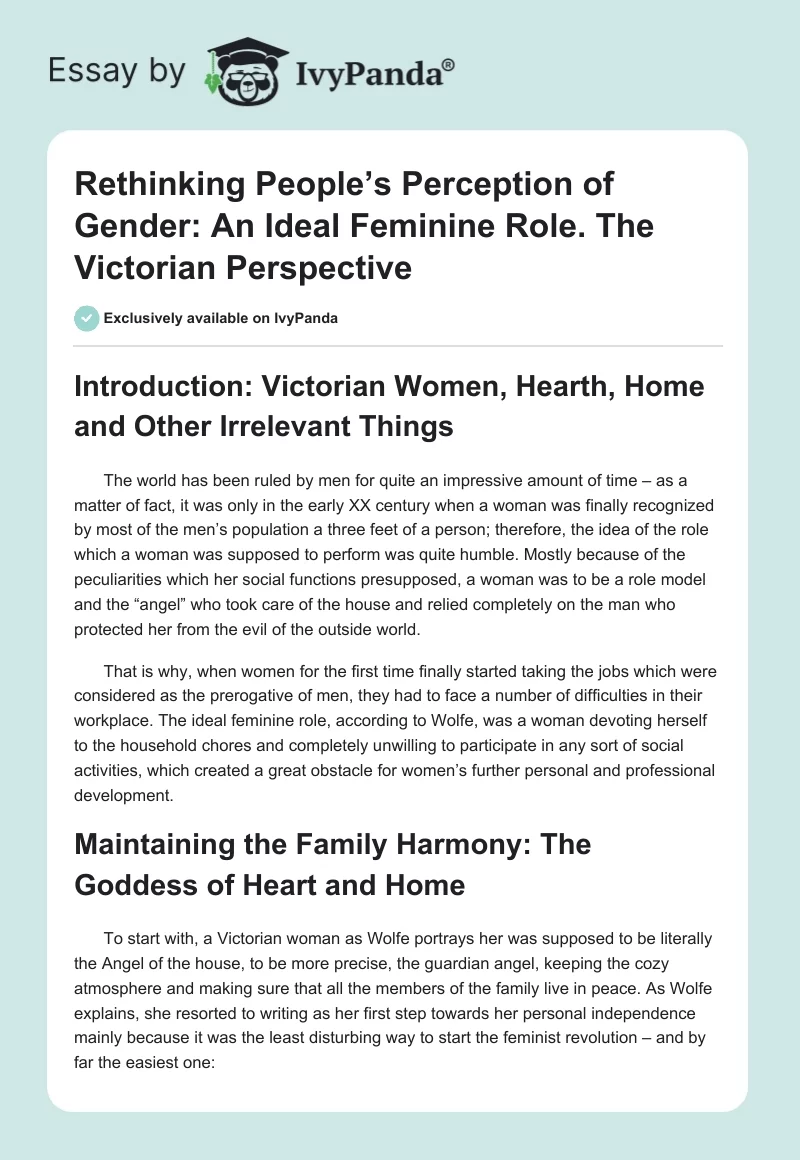 Essay by IvyPanda®

Rethinking People's Perception of Gender: An Ideal Feminine Role. The Victorian Perspective

Exclusively available on IvyPanda

Introduction: Victorian Women, Hearth, Home and Other Irrelevant Things

The world has been ruled by men for quite an impressive amount of time – as a matter of fact, it was only in the early XX century when a woman was finally recognized by most of the men's population a three feet of a person; therefore, the idea of the role which a woman was supposed to perform was quite humble. Mostly because of the peculiarities which her social functions presupposed, a woman was to be a role model and the "angel" who took care of the house and relied completely on the man who protected her from the evil of the outside world.

That is why, when women for the first time finally started taking the jobs which were considered as the prerogative of men, they had to face a number of difficulties in their workplace. The ideal feminine role, according to Wolfe, was a woman devoting herself to the household chores and completely unwilling to participate in any sort of social activities, which created a great obstacle for women's further personal and professional development.

Maintaining the Family Harmony: The Goddess of Heart and Home

To start with, a Victorian woman as Wolfe portrays her was supposed to be literally the Angel of the house, to be more precise, the guardian angel, keeping the cozy atmosphere and making sure that all the members of the family live in peace. As Wolfe explains, she resorted to writing as her first step towards her personal independence mainly because it was the least disturbing way to start the feminist revolution – and by far the easiest one: